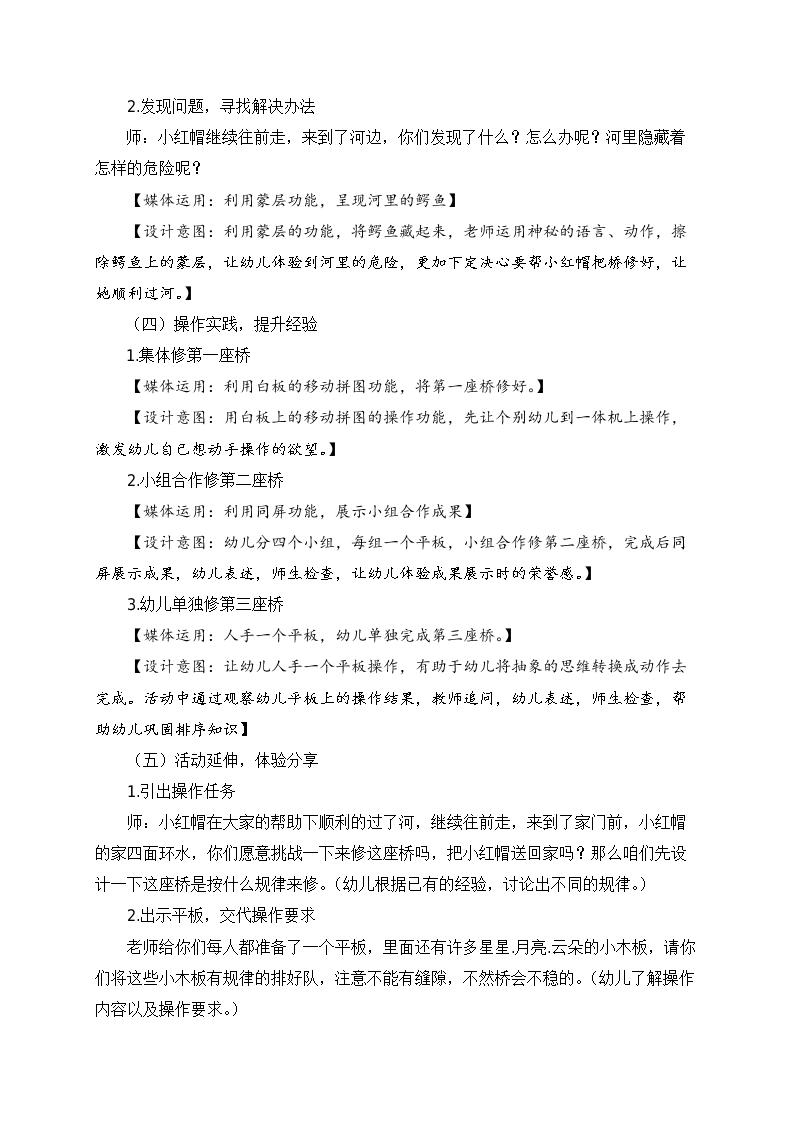 2.发现问题，寻找解决办法

师：小红帽继续往前走，来到了河边，你们发现了什么？怎么办呢？河里隐藏着怎样的危险呢？

【媒体运用：利用蒙层功能，呈现河里的鳄鱼】

【设计意图：利用蒙层的功能，将鳄鱼藏起来，老师运用神秘的语言、动作，擦除鳄鱼上的蒙层，让幼儿体验到河里的危险，更加下定决心要帮小红帽把桥修好，让她顺利过河。】

（四）操作实践，提升经验

1.集体修第一座桥

【媒体运用：利用白板的移动拼图功能，将第一座桥修好。】

【设计意图：用白板上的移动拼图的操作功能，先让个别幼儿到一体机上操作，激发幼儿自己想动手操作的欲望。】

2.小组合作修第二座桥

【媒体运用：利用同屏功能，展示小组合作成果】

【设计意图：幼儿分四个小组，每组一个平板，小组合作修第二座桥，完成后同屏展示成果，幼儿表述，师生检查，让幼儿体验成果展示时的荣誉感。】

3.幼儿单独修第三座桥

【媒体运用：人手一个平板，幼儿单独完成第三座桥。】

【设计意图：让幼儿人手一个平板操作，有助于幼儿将抽象的思维转换成动作去完成。活动中通过观察幼儿平板上的操作结果，教师追问，幼儿表述，师生检查，帮助幼儿巩固排序知识】

（五）活动延伸，体验分享

1.引出操作任务

师：小红帽在大家的帮助下顺利的过了河，继续往前走，来到了家门前，小红帽的家四面环水，你们愿意挑战一下来修这座桥吗，把小红帽送回家吗？那么咱们先设计一下这座桥是按什么规律来修。（幼儿根据已有的经验，讨论出不同的规律。）

2.出示平板，交代操作要求

老师给你们每人都准备了一个平板，里面还有许多星星.月亮.云朵的小木板，请你们将这些小木板有规律的排好队，注意不能有缝隙，不然桥会不稳的。（幼儿了解操作内容以及操作要求。）